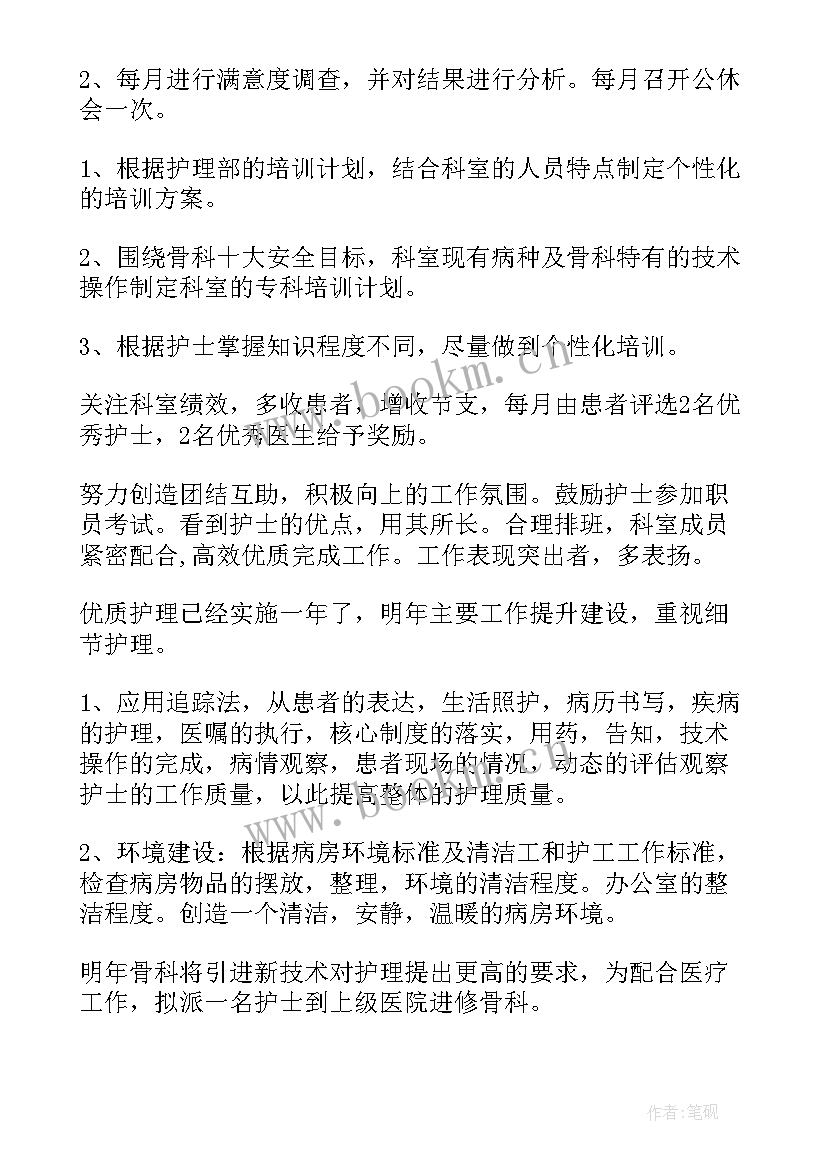 2、每月进行满意度调查，并对结果进行分析。每月召开公休会一次。

1、根据护理部的培训计划，结合科室的人员特点制定个性化的培训方案。

2、围绕骨科十大安全目标，科室现有病种及骨科特有的技术操作制定科室的专科培训计划。

3、根据护士掌握知识程度不同，尽量做到个性化培训。

关注科室绩效，多收患者，增收节支，每月由患者评选2名优秀护士，2名优秀医生给予奖励。

努力创造团结互助，积极向上的工作氛围。鼓励护士参加职员考试。看到护士的优点，用其所长。合理排班，科室成员紧密配合,高效优质完成工作。工作表现突出者，多表扬。

优质护理已经实施一年了，明年主要工作提升建设，重视细节护理。

1、应用追踪法，从患者的表达，生活照护，病历书写，疾病的护理，医嘱的执行，核心制度的落实，用药，告知，技术操作的完成，病情观察，患者现场的情况，动态的评估观察护士的工作质量，以此提高整体的护理质量。

2、环境建设：根据病房环境标准及清洁工和护工工作标准，检查病房物品的摆放，整理，环境的清洁程度。办公室的整洁程度。创造一个清洁，安静，温暖的病房环境。

明年骨科将引进新技术对护理提出更高的要求，为配合医疗工作，拟派一名护士到上级医院进修骨科。

www.bookm.com

作者:笔砚